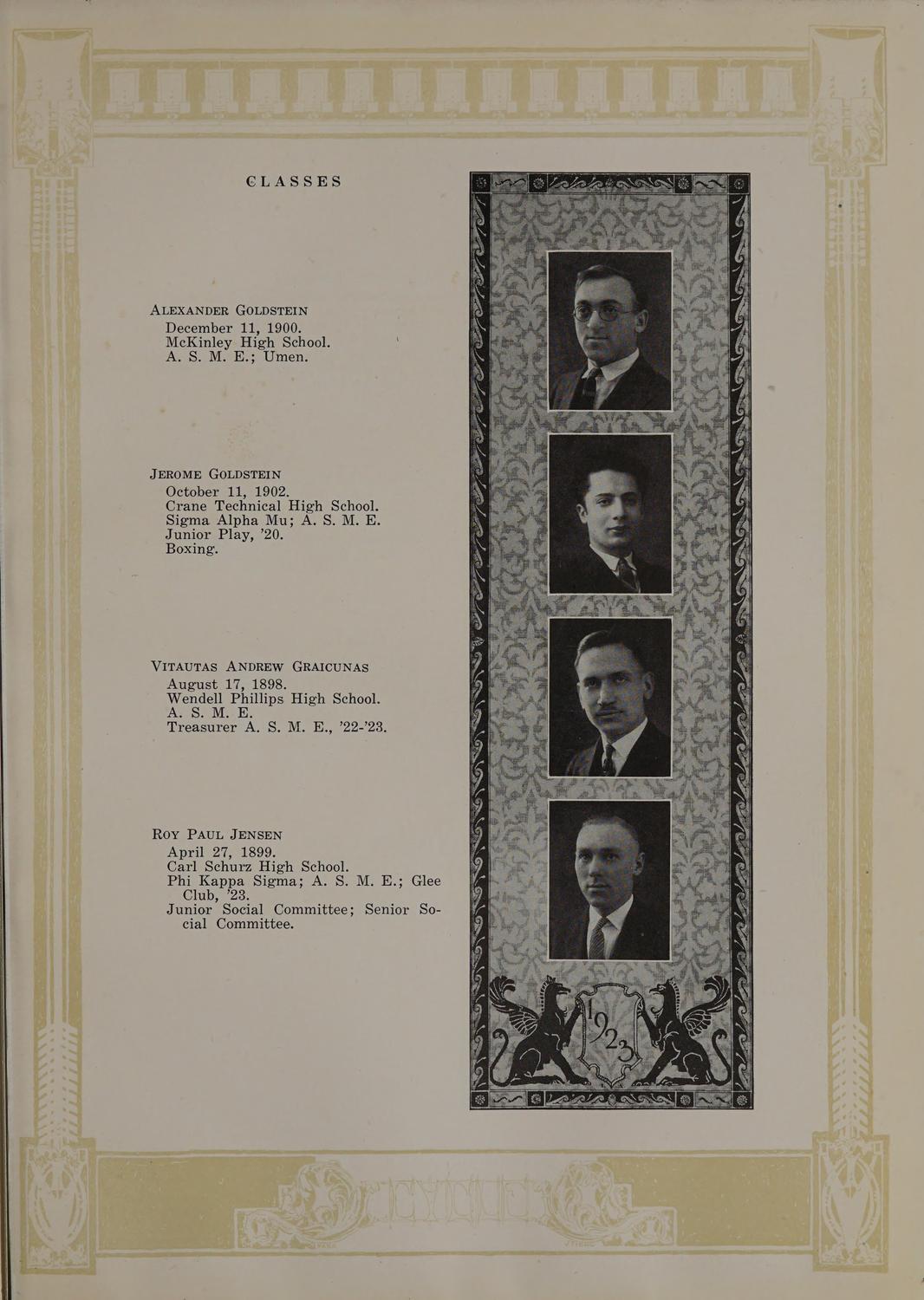 CLASSES

ALEXANDER GOLDSTEIN
December 11, 1900.
McKinley High School.
A. S. M. E.; Umen.

JEROME GOLDSTEIN
October 11, 1902.
Crane Technical High School.
Sigma Alpha Mu; A. S. M. E.
Junior Play, '20.
Boxing.

VITAUTAS ANDREW GRAICUNAS
August 17, 1898.
Wendell Phillips High School.
A. S. M. E.
Treasurer A. S. M. E., '22-'23.

ROY PAUL JENSEN
April 27, 1899.
Carl Schurz High School.
Phi Kappa Sigma; A. S. M. E.; Glee Club, '23.
Junior Social Committee; Senior Social Committee.

1923